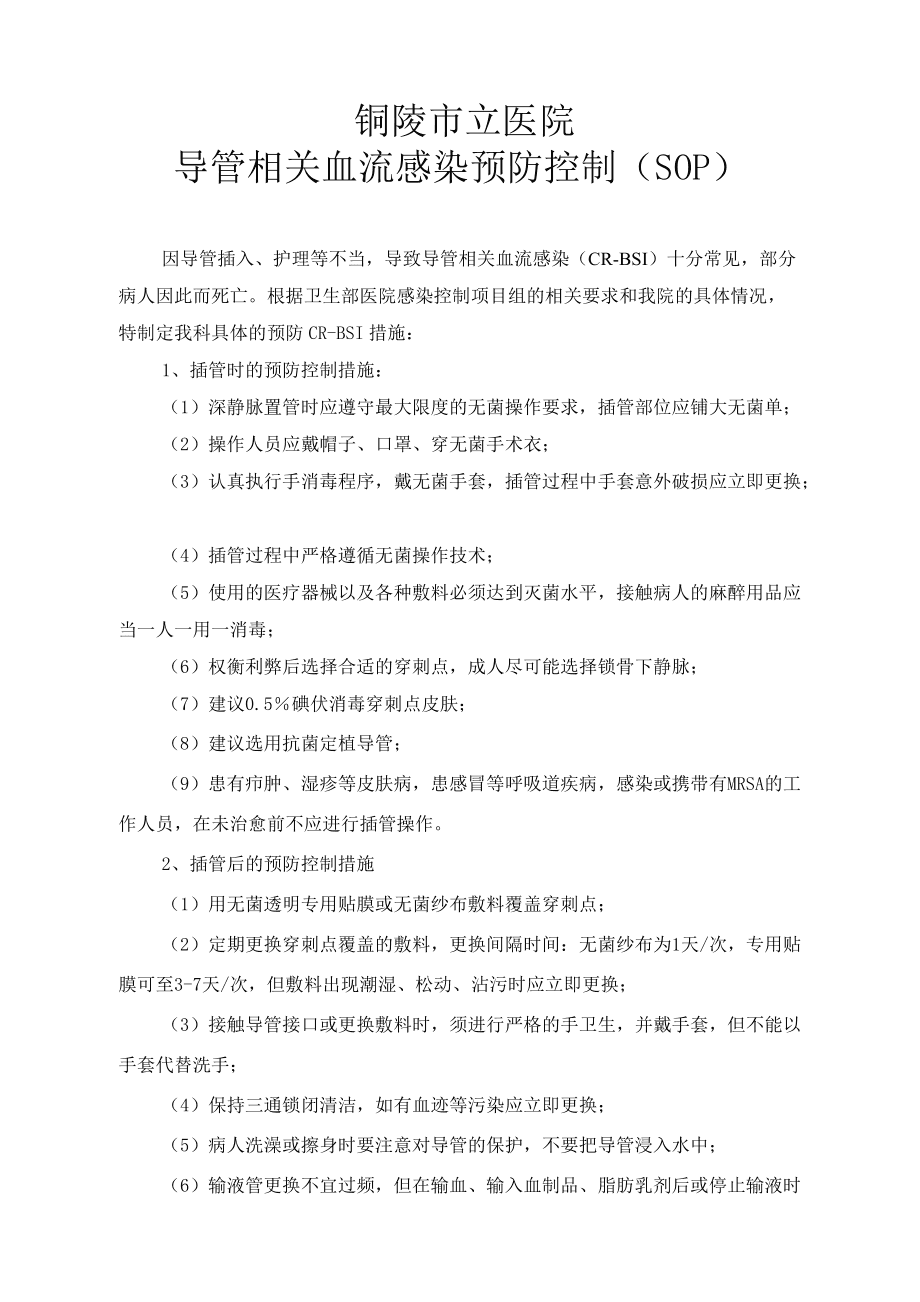 铜陵市立医院
导管相关血流感染预防控制（SOP）

因导管插入、护理等不当，导致导管相关血流感染（CR-BSI）十分常见，部分病人因此而死亡。根据卫生部医院感染控制项目组的相关要求和我院的具体情况，特制定我科具体的预防 CR-BSI 措施：

1、插管时的预防控制措施：

（1）深静脉置管时应遵守最大限度的无菌操作要求，插管部位应铺大无菌单；

（2）操作人员应戴帽子、口罩、穿无菌手术衣；

（3）认真执行手消毒程序，戴无菌手套，插管过程中手套意外破损应立即更换；

（4）插管过程中严格遵循无菌操作技术；

（5）使用的医疗器械以及各种敷料必须达到灭菌水平，接触病人的麻醉用品应当一人一用一消毒；

（6）权衡利弊后选择合适的穿刺点，成人尽可能选择锁骨下静脉；

（7）建议0.5%碘伏消毒穿刺点皮肤；

（8）建议选用抗菌定植导管；

（9）患有疖肿、湿疹等皮肤病，患感冒等呼吸道疾病，感染或携带有MRSA的工作人员，在未治愈前不应进行插管操作。

2、插管后的预防控制措施

（1）用无菌透明专用贴膜或无菌纱布敷料覆盖穿刺点；

（2）定期更换穿刺点覆盖的敷料，更换间隔时间：无菌纱布为1天/次，专用贴膜可至3-7天/次，但敷料出现潮湿、松动、沾污时应立即更换；

（3）接触导管接口或更换敷料时，须进行严格的手卫生，并戴手套，但不能以手套代替洗手；

（4）保持三通锁闭清洁，如有血迹等污染应立即更换；

（5）病人洗澡或擦身时要注意对导管的保护，不要把导管浸入水中；

（6）输液管更换不宜过频，但在输血、输入血制品、脂肪乳剂后或停止输液时